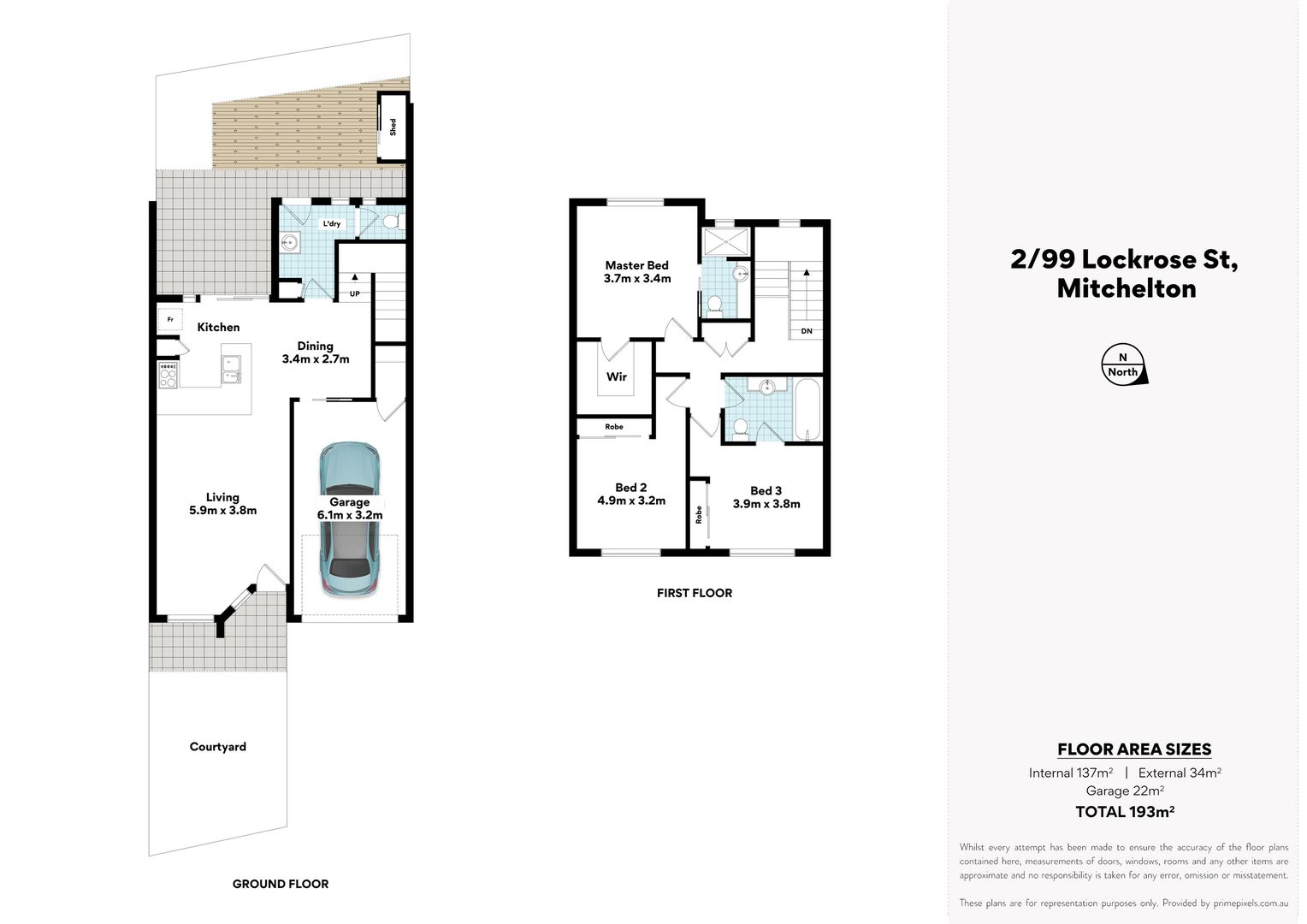 Shed

L'dry

UP

Fr

Kitchen

Dining
3.4m x 2.7m

Living
5.9m x 3.8m

Garage
6.1m x 3.2m

Courtyard

GROUND FLOOR

Master Bed
3.7m x 3.4m

DN

Wir

Robe

Bed 2
4.9m x 3.2m

Robe

Bed 3
3.9m x 3.8m

FIRST FLOOR

2/99 Lockrose St,
Mitchelton

N
North

FLOOR AREA SIZES
Internal 137m² | External 34m²
Garage 22m²
TOTAL 193m²

Whilst every attempt has been made to ensure the accuracy of the floor plans contained here, measurements of doors, windows, rooms and any other items are approximate and no responsibility is taken for any error, omission or misstatement.

These plans are for representation purposes only. Provided by primepixels.com.au